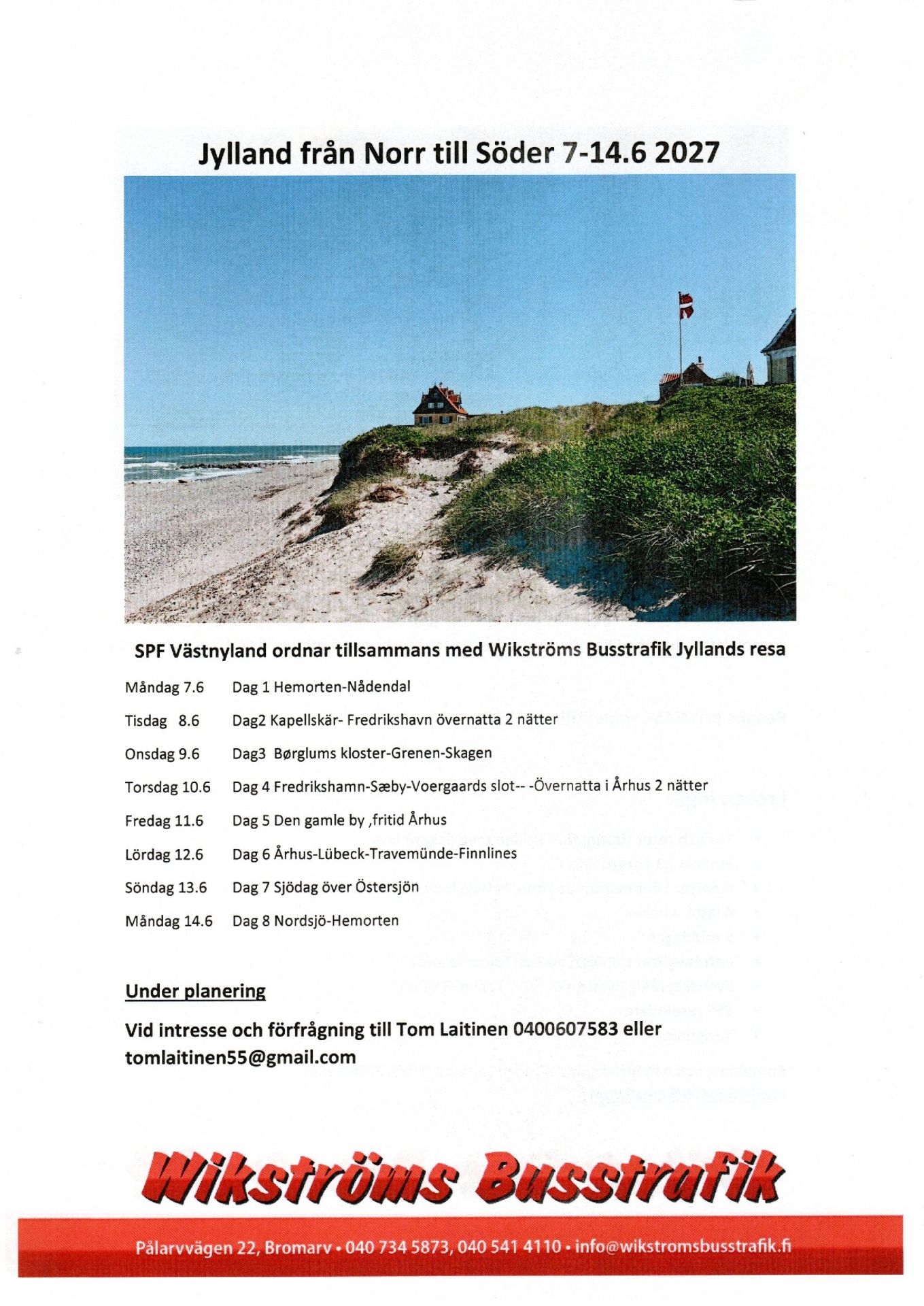 Jylland från Norr till Söder 7-14.6 2027

SPF Västnyland ordnar tillsammans med Wikströms Busstrafik Jyllands resa

Måndag 7.6 Dag 1 Hemorten-Nådendal

Tisdag 8.6 Dag2 Kapellskär- Fredrikshavn övernatta 2 nätter

Onsdag 9.6 Dag3 Børglums kloster-Grenen-Skagen

Torsdag 10.6 Dag 4 Fredrikshamn-Sæby-Voergaards slot-- -Övernatta i Århus 2 nätter

Fredag 11.6 Dag 5 Den gamle by ,fritid Århus

Lördag 12.6 Dag 6 Århus-Lübeck-Travemünde-Finnlines

Söndag 13.6 Dag 7 Sjödag över Östersjön

Måndag 14.6 Dag 8 Nordsjö-Hemorten

Under planering

Vid intresse och förfrågning till Tom Laitinen 0400607583 eller tomlaitinen55@gmail.com

Wikströms Busstrafik

Pålarvvägen 22, Bromarv • 040 734 5873, 040 541 4110 • info@wikstromsbusstrafik.fi